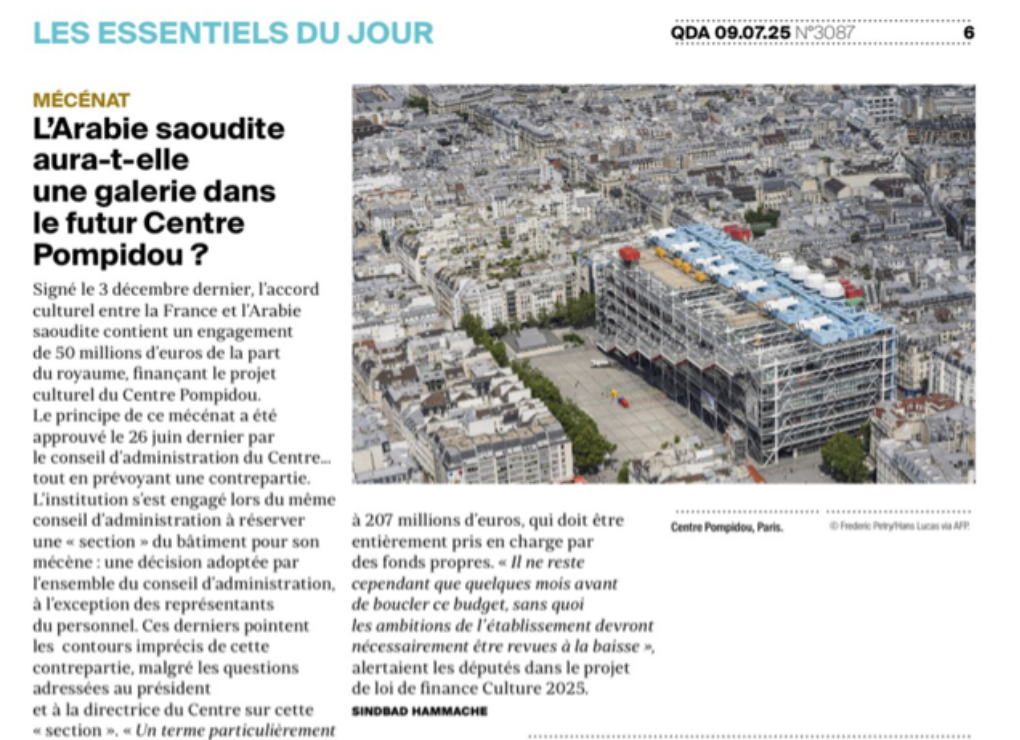 LES ESSENTIELS DU JOUR

QDA 09.07.25 N°3087 6

MÉCÉNAT

L'Arabie saoudite aura-t-elle une galerie dans le futur Centre Pompidou ?

Signé le 3 décembre dernier, l'accord culturel entre la France et l'Arabie saoudite contient un engagement de 50 millions d'euros de la part du royaume, finançant le projet culturel du Centre Pompidou. Le principe de ce mécénat a été approuvé le 26 juin dernier par le conseil d'administration du Centre… tout en prévoyant une contrepartie. L'institution s'est engagé lors du même conseil d'administration à réserver une « section » du bâtiment pour son mécène : une décision adoptée par l'ensemble du conseil d'administration, à l'exception des représentants du personnel. Ces derniers pointent les contours imprécis de cette contrepartie, malgré les questions adressées au président et à la directrice du Centre sur cette « section ». « Un terme particulièrement

à 207 millions d'euros, qui doit être entièrement pris en charge par des fonds propres. « Il ne reste cependant que quelques mois avant de boucler ce budget, sans quoi les ambitions de l'établissement devront nécessairement être revues à la baisse », alertaient les députés dans le projet de loi de finance Culture 2025.

SINDBAD HAMMACHE

Centre Pompidou, Paris.

© Frederic Petry/Hans Lucas via AFP.